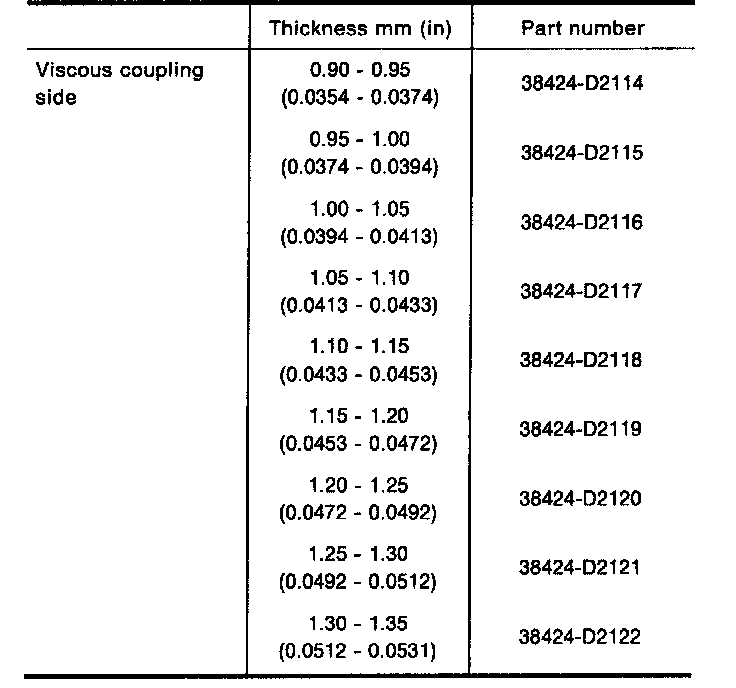 |  | Thickness mm (in) | Part number |
|---|---|---|
| Viscous coupling side | 0.90 - 0.95 (0.0354 - 0.0374) | 38424-D2114 |
|  | 0.95 - 1.00 (0.0374 - 0.0394) | 38424-D2115 |
|  | 1.00 - 1.05 (0.0394 - 0.0413) | 38424-D2116 |
|  | 1.05 - 1.10 (0.0413 - 0.0433) | 38424-D2117 |
|  | 1.10 - 1.15 (0.0433 - 0.0453) | 38424-D2118 |
|  | 1.15 - 1.20 (0.0453 - 0.0472) | 38424-D2119 |
|  | 1.20 - 1.25 (0.0472 - 0.0492) | 38424-D2120 |
|  | 1.25 - 1.30 (0.0492 - 0.0512) | 38424-D2121 |
|  | 1.30 - 1.35 (0.0512 - 0.0531) | 38424-D2122 |